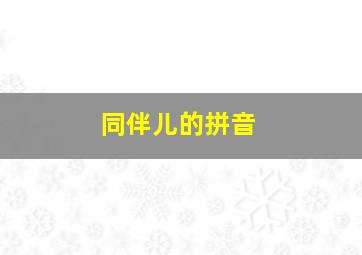 同伴儿的拼音